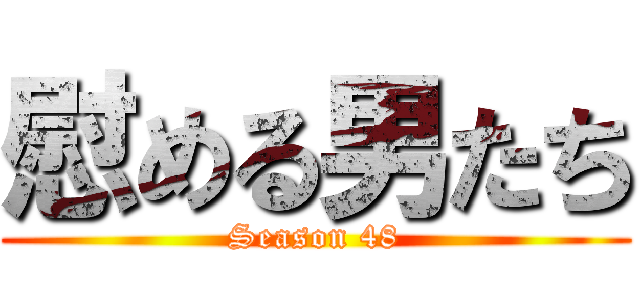 慰める男たち
Season 48